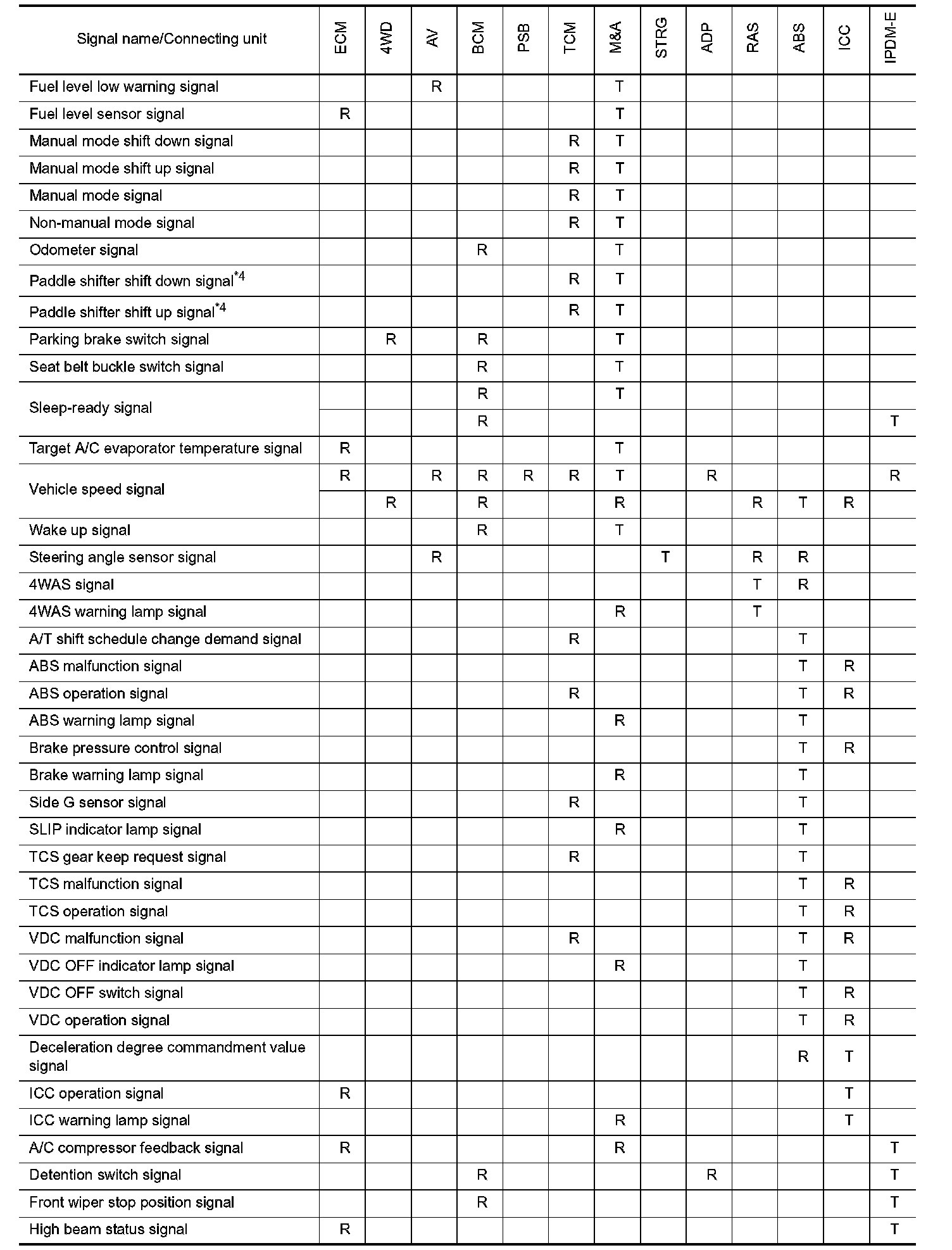 | Signal name/Connecting unit | ECM | 4WD | AV | BCM | PSB | TCM | M&A | STRG | ADP | RAS | ABS | ICC | IPDM-E |
|---|---|---|---|---|---|---|---|---|---|---|---|---|---|
| Fuel level low warning signal | | | R | | | | T | | | | | | |
| Fuel level sensor signal | R | | | | | | T | | | | | | |
| Manual mode shift down signal | | | | | | R | T | | | | | | |
| Manual mode shift up signal | | | | | | R | T | | | | | | |
| Manual mode signal | | | | | | R | T | | | | | | |
| Non-manual mode signal | | | | | | R | T | | | | | | |
| Odometer signal | | | | R | | | T | | | | | | |
| Paddle shifter shift down signal$^{*4}$ | | | | | | R | T | | | | | | |
| Paddle shifter shift up signal$^{*4}$ | | | | | | R | T | | | | | | |
| Parking brake switch signal | | R | | R | | | T | | | | | | |
| Seat belt buckle switch signal | | | | R | | | T | | | | | | |
| Sleep-ready signal | | | | R | | | T | | | | | | |
| | | | | R | | | | | | | | | T |
| Target A/C evaporator temperature signal | R | | | | | | T | | | | | | |
| Vehicle speed signal | R | | R | R | R | R | T | | R | | | | R |
| | | R | | R | | | R | | | R | T | R | |
| Wake up signal | | | | R | | | T | | | | | | |
| Steering angle sensor signal | | | R | | | | | T | | R | R | | |
| 4WAS signal | | | | | | | | | | T | R | | |
| 4WAS warning lamp signal | | | | | | | R | | | T | | | |
| A/T shift schedule change demand signal | | | | | | R | | | | | T | | |
| ABS malfunction signal | | | | | | | | | | | T | R | |
| ABS operation signal | | | | | | R | | | | | T | R | |
| ABS warning lamp signal | | | | | | | R | | | | T | | |
| Brake pressure control signal | | | | | | | | | | | T | R | |
| Brake warning lamp signal | | | | | | | R | | | | T | | |
| Side G sensor signal | | | | | | R | | | | | T | | |
| SLIP indicator lamp signal | | | | | | | R | | | | T | | |
| TCS gear keep request signal | | | | | | R | | | | | T | | |
| TCS malfunction signal | | | | | | | | | | | T | R | |
| TCS operation signal | | | | | | | | | | | T | R | |
| VDC malfunction signal | | | | | | R | | | | | T | R | |
| VDC OFF indicator lamp signal | | | | | | | R | | | | T | | |
| VDC OFF switch signal | | | | | | | | | | | T | R | |
| VDC operation signal | | | | | | | | | | | T | R | |
| Deceleration degree commandment value signal | | | | | | | | | | | R | T | |
| ICC operation signal | R | | | | | | | | | | | T | |
| ICC warning lamp signal | | | | | | | R | | | | | T | |
| A/C compressor feedback signal | R | | | | | | R | | | | | | T |
| Detention switch signal | | | | R | | | | | R | | | | T |
| Front wiper stop position signal | | | | R | | | | | | | | | T |
| High beam status signal | R | | | | | | | | | | | | T |